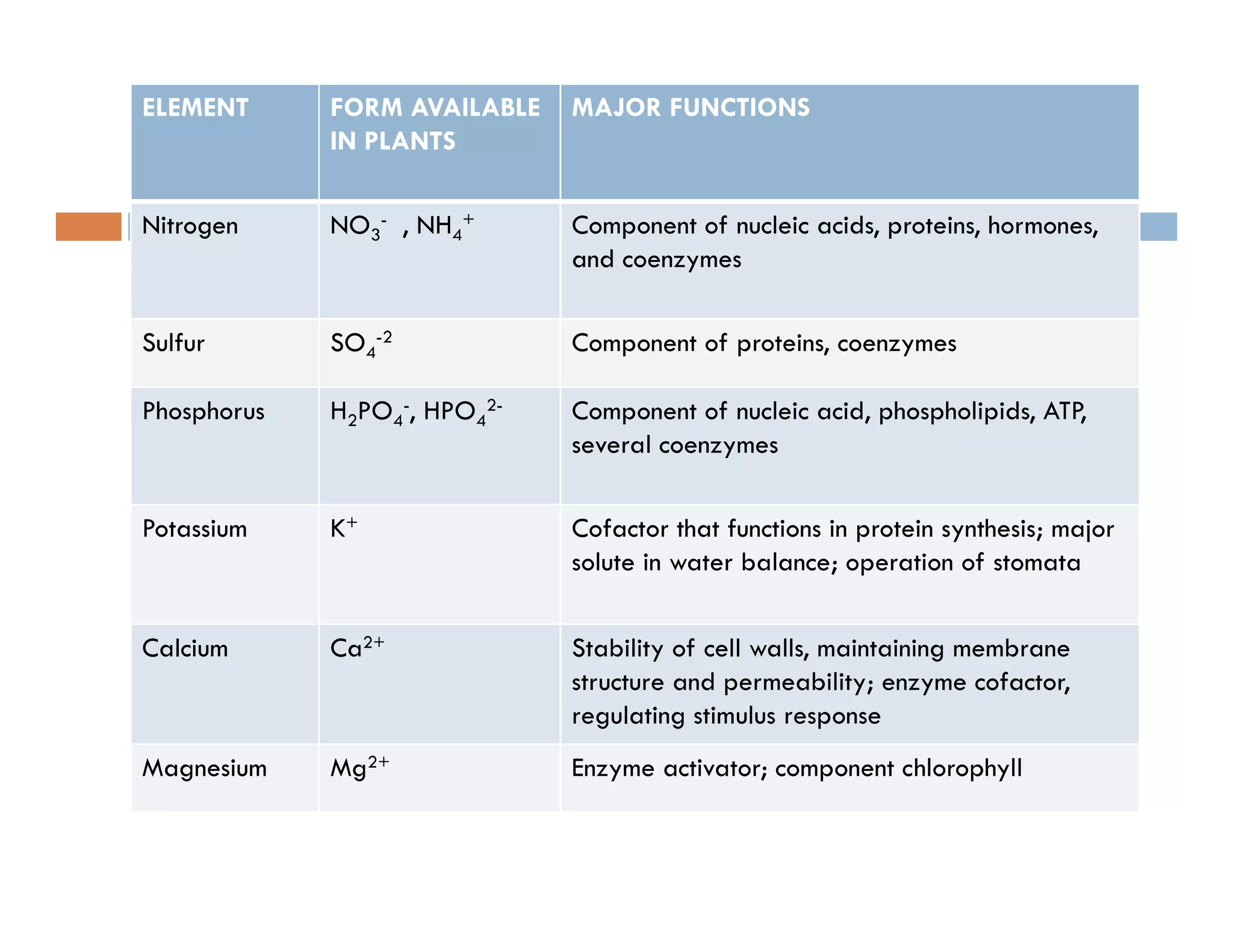 | ELEMENT | FORM AVAILABLE IN PLANTS | MAJOR FUNCTIONS |
|---|---|---|
| Nitrogen | $NO_3^-$ , $NH_4^+$ | Component of nucleic acids, proteins, hormones, and coenzymes |
| Sulfur | $SO_4^{-2}$ | Component of proteins, coenzymes |
| Phosphorus | $H_2PO_4^-$, $HPO_4^{2-}$ | Component of nucleic acid, phospholipids, ATP, several coenzymes |
| Potassium | $K^+$ | Cofactor that functions in protein synthesis; major solute in water balance; operation of stomata |
| Calcium | $Ca^{2+}$ | Stability of cell walls, maintaining membrane structure and permeability; enzyme cofactor, regulating stimulus response |
| Magnesium | $Mg^{2+}$ | Enzyme activator; component chlorophyll |